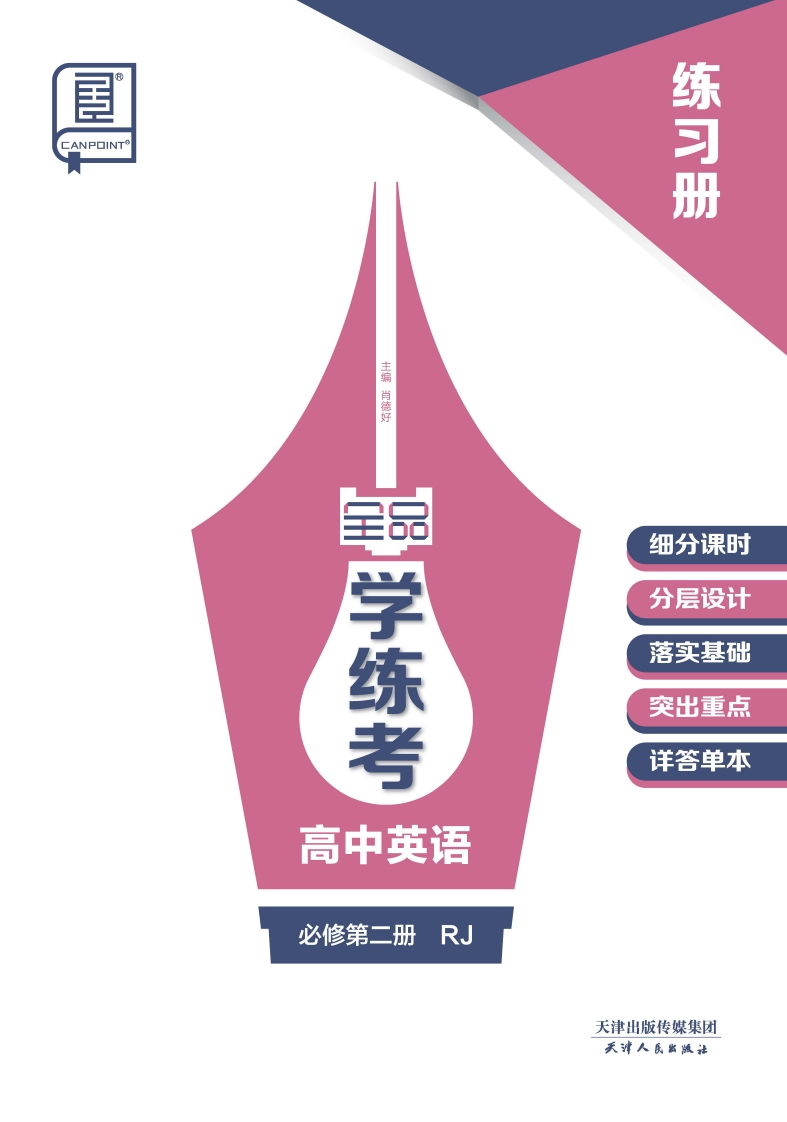 CANPOINT®

练习册

主编 肖德好

全品

学练考

高中英语

必修第二册 RJ

细分课时

分层设计

落实基础

突出重点

详答单本

天津出版传媒集团
天津人民出版社